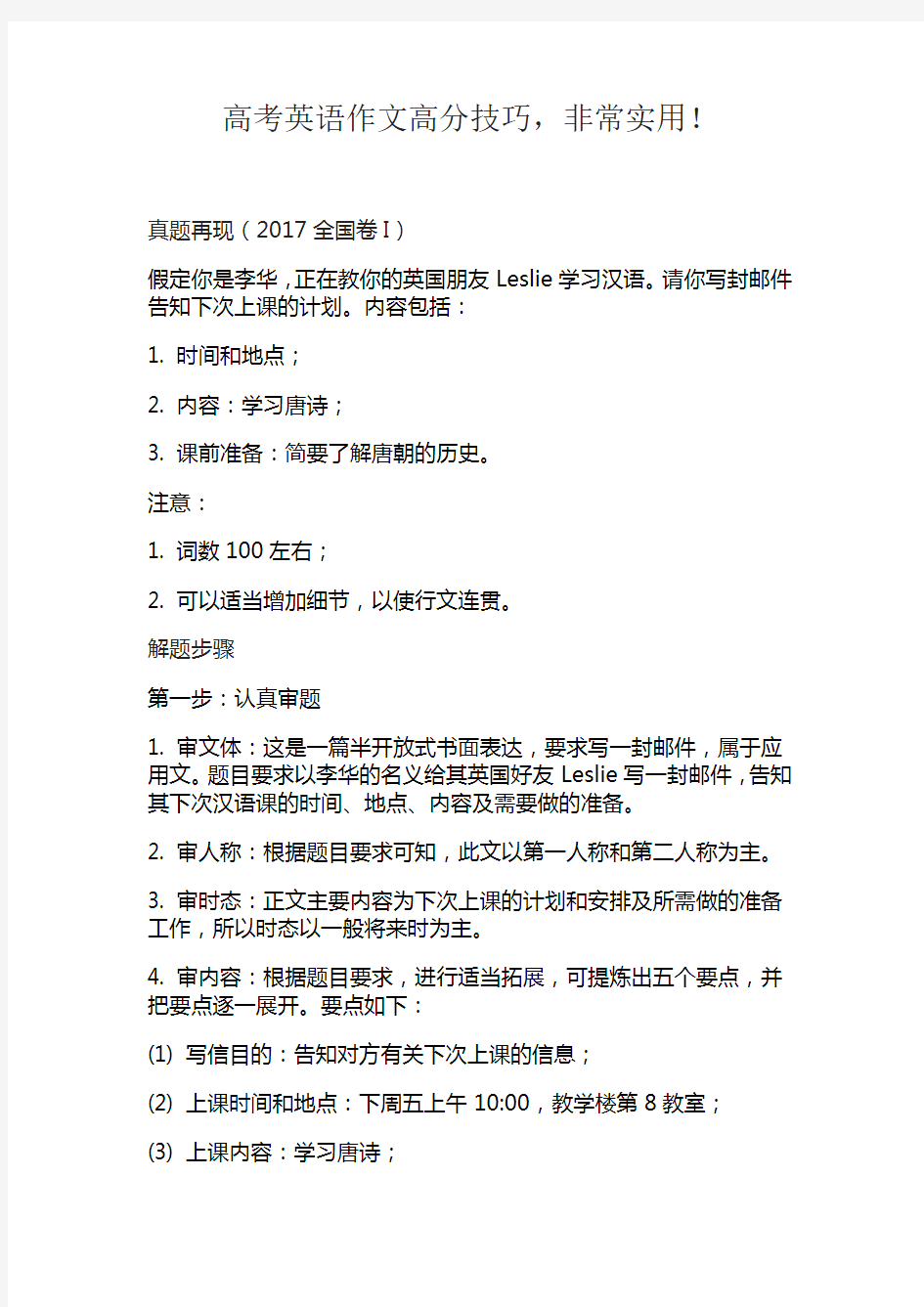 高考英语作文高分技巧，非常实用！

真题再现（2017 全国卷 I）

假定你是李华，正在教你的英国朋友 Leslie 学习汉语。请你写封邮件告知下次上课的计划。内容包括：

1. 时间和地点；

2. 内容：学习唐诗；

3. 课前准备：简要了解唐朝的历史。

注意：

1. 词数 100 左右；

2. 可以适当增加细节，以使行文连贯。

解题步骤

第一步：认真审题

1. 审文体：这是一篇半开放式书面表达，要求写一封邮件，属于应用文。题目要求以李华的名义给其英国好友 Leslie 写一封邮件，告知其下次汉语课的时间、地点、内容及需要做的准备。

2. 审人称：根据题目要求可知，此文以第一人称和第二人称为主。

3. 审时态：正文主要内容为下次上课的计划和安排及所需做的准备工作，所以时态以一般将来时为主。

4. 审内容：根据题目要求，进行适当拓展，可提炼出五个要点，并把要点逐一展开。要点如下：

(1) 写信目的：告知对方有关下次上课的信息；

(2) 上课时间和地点：下周五上午 10:00，教学楼第 8 教室；

(3) 上课内容：学习唐诗；